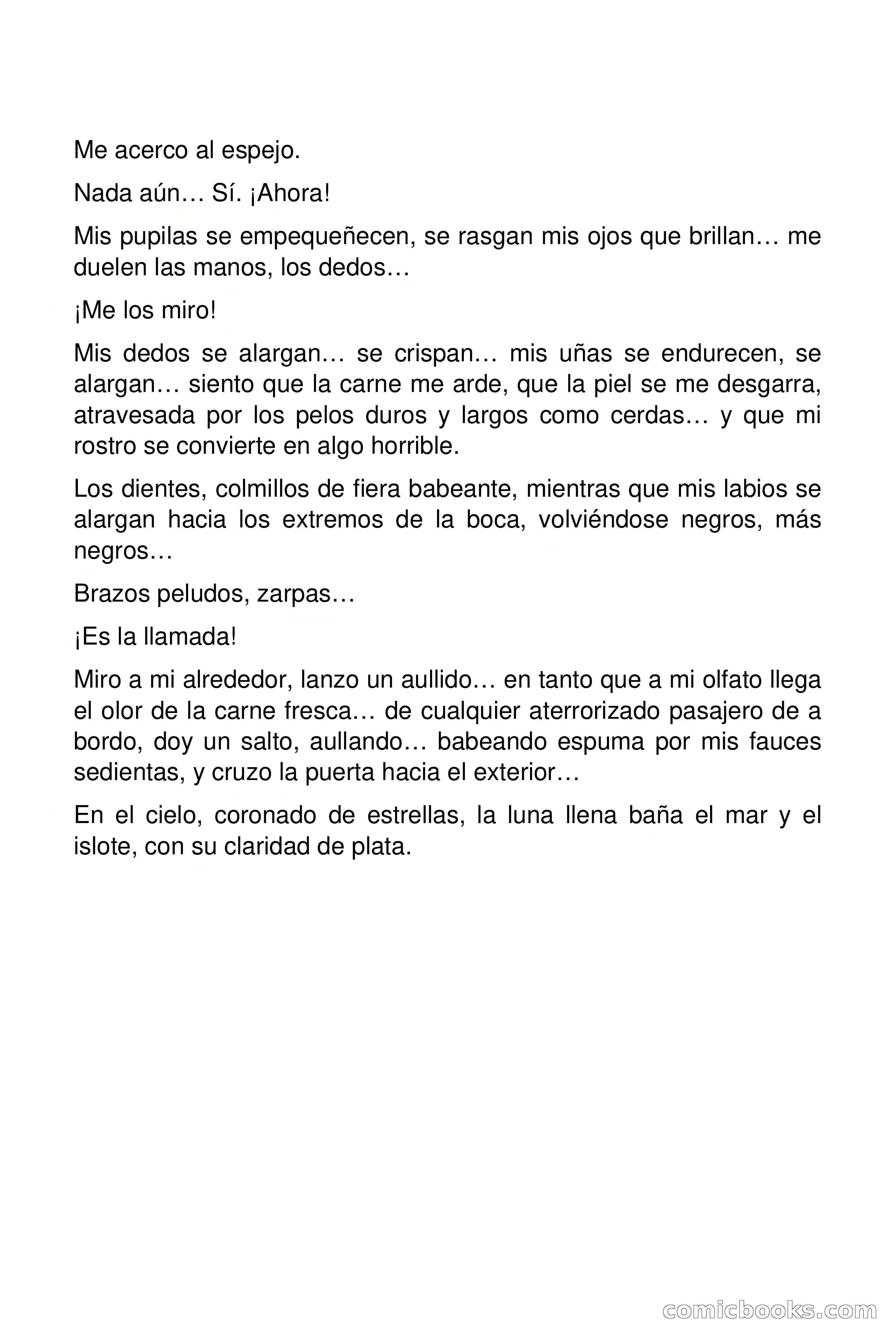 Me acerco al espejo.

Nada aún… Sí. ¡Ahora!

Mis pupilas se empequeñecen, se rasgan mis ojos que brillan… me duelen las manos, los dedos…

¡Me los miro!

Mis dedos se alargan… se crispan… mis uñas se endurecen, se alargan… siento que la carne me arde, que la piel se me desgarra, atravesada por los pelos duros y largos como cerdas… y que mi rostro se convierte en algo horrible.

Los dientes, colmillos de fiera babeante, mientras que mis labios se alargan hacia los extremos de la boca, volviéndose negros, más negros…

Brazos peludos, zarpas…

¡Es la llamada!

Miro a mi alrededor, lanzo un aullido… en tanto que a mi olfato llega el olor de la carne fresca… de cualquier aterrorizado pasajero de a bordo, doy un salto, aullando… babeando espuma por mis fauces sedientas, y cruzo la puerta hacia el exterior…

En el cielo, coronado de estrellas, la luna llena baña el mar y el islote, con su claridad de plata.

comicbooks.com